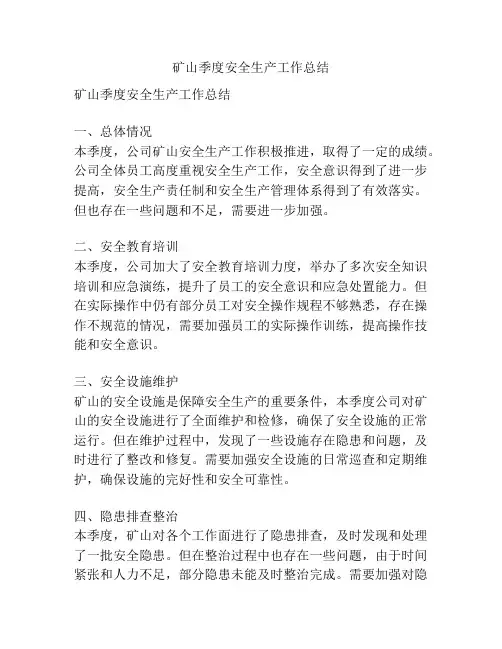 矿山季度安全生产工作总结

矿山季度安全生产工作总结

一、总体情况
本季度，公司矿山安全生产工作积极推进，取得了一定的成绩。公司全体员工高度重视安全生产工作，安全意识得到了进一步提高，安全生产责任制和安全生产管理体系得到了有效落实。但也存在一些问题和不足，需要进一步加强。

二、安全教育培训
本季度，公司加大了安全教育培训力度，举办了多次安全知识培训和应急演练，提升了员工的安全意识和应急处置能力。但在实际操作中仍有部分员工对安全操作规程不够熟悉，存在操作不规范的情况，需要加强员工的实际操作训练，提高操作技能和安全意识。

三、安全设施维护
矿山的安全设施是保障安全生产的重要条件，本季度公司对矿山的安全设施进行了全面维护和检修，确保了安全设施的正常运行。但在维护过程中，发现了一些设施存在隐患和问题，及时进行了整改和修复。需要加强安全设施的日常巡查和定期维护，确保设施的完好性和安全可靠性。

四、隐患排查整治
本季度，矿山对各个工作面进行了隐患排查，及时发现和处理了一批安全隐患。但在整治过程中也存在一些问题，由于时间紧张和人力不足，部分隐患未能及时整治完成。需要加强对隐